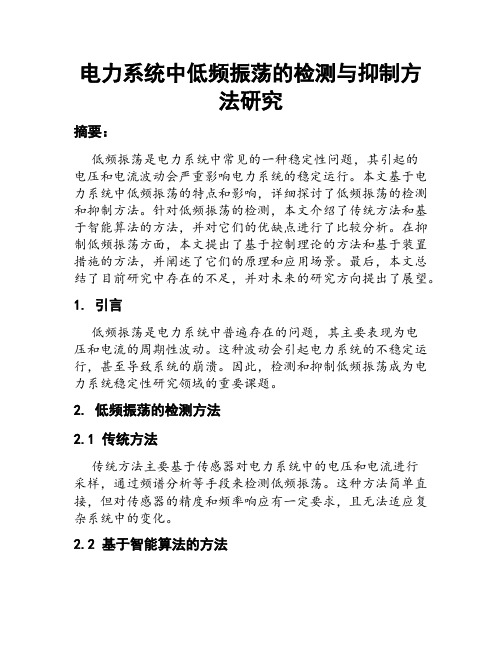 电力系统中低频振荡的检测与抑制方法研究

摘要：

低频振荡是电力系统中常见的一种稳定性问题，其引起的电压和电流波动会严重影响电力系统的稳定运行。本文基于电力系统中低频振荡的特点和影响，详细探讨了低频振荡的检测和抑制方法。针对低频振荡的检测，本文介绍了传统方法和基于智能算法的方法，并对它们的优缺点进行了比较分析。在抑制低频振荡方面，本文提出了基于控制理论的方法和基于装置措施的方法，并阐述了它们的原理和应用场景。最后，本文总结了目前研究中存在的不足，并对未来的研究方向提出了展望。

1. 引言

低频振荡是电力系统中普遍存在的问题，其主要表现为电压和电流的周期性波动。这种波动会引起电力系统的不稳定运行，甚至导致系统的崩溃。因此，检测和抑制低频振荡成为电力系统稳定性研究领域的重要课题。

2. 低频振荡的检测方法

2.1 传统方法

传统方法主要基于传感器对电力系统中的电压和电流进行采样，通过频谱分析等手段来检测低频振荡。这种方法简单直接，但对传感器的精度和频率响应有一定要求，且无法适应复杂系统中的变化。

2.2 基于智能算法的方法